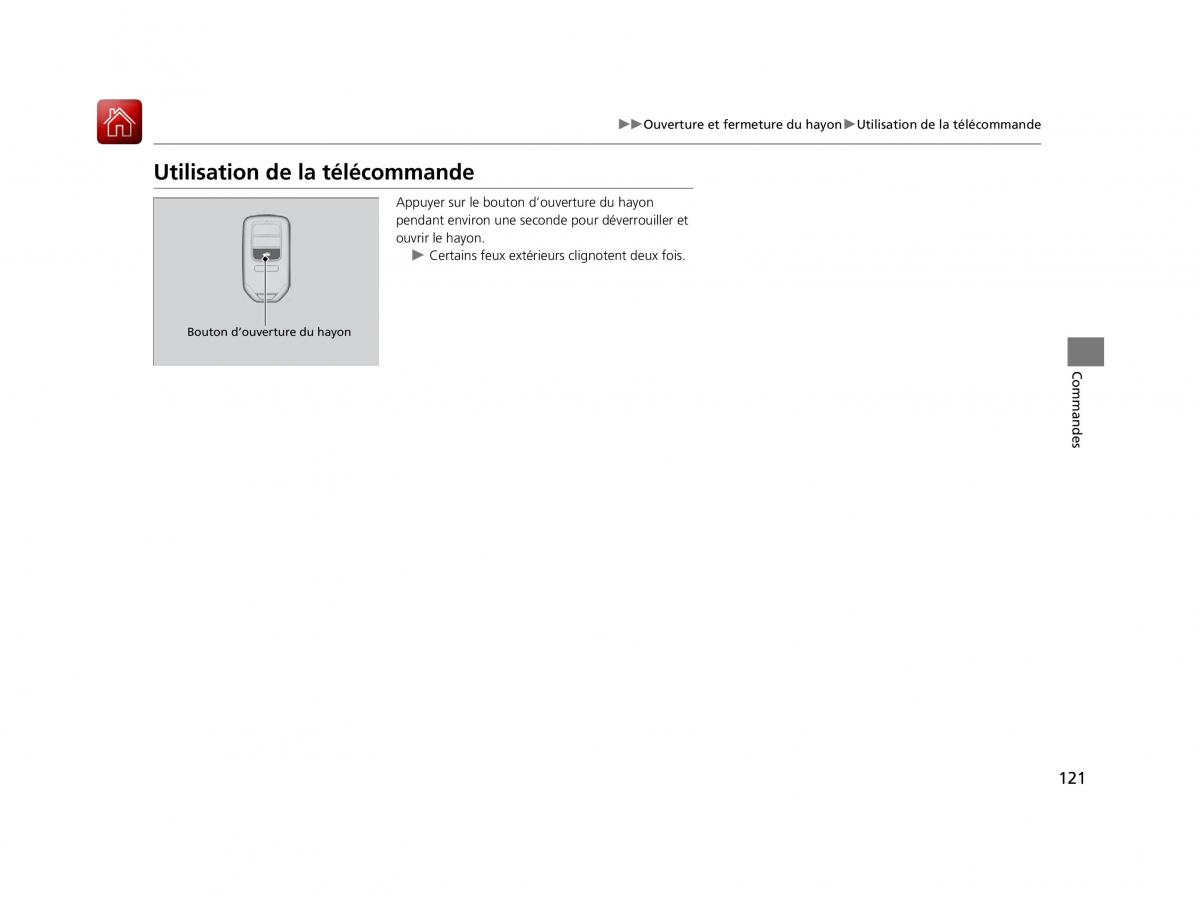 ▶▶Ouverture et fermeture du hayon▶Utilisation de la télécommande

Utilisation de la télécommande

Bouton d'ouverture du hayon

Appuyer sur le bouton d'ouverture du hayon pendant environ une seconde pour déverrouiller et ouvrir le hayon.
▶ Certains feux extérieurs clignotent deux fois.

Commandes

121